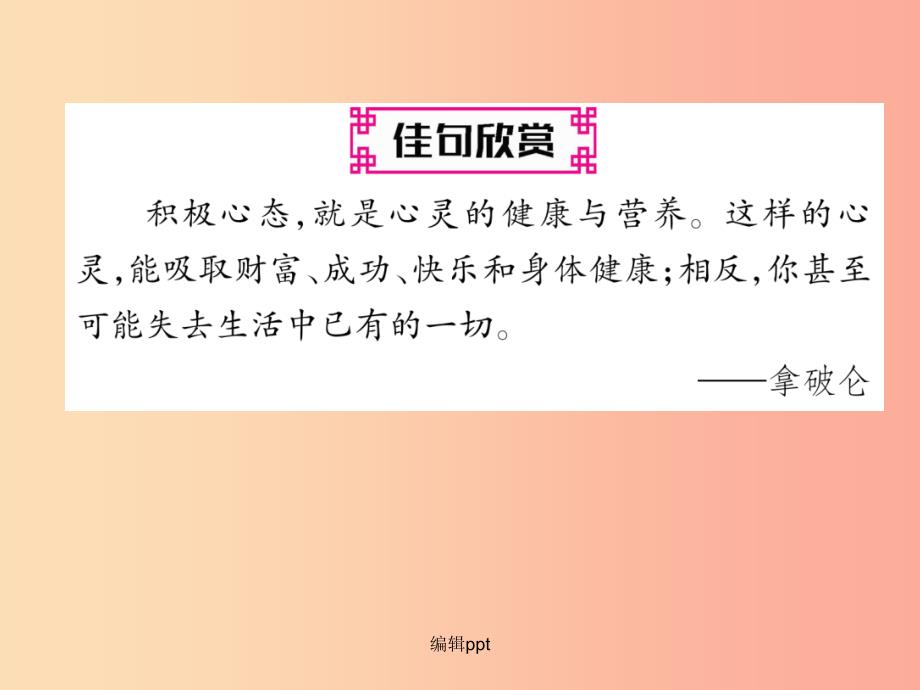 佳句欣赏

积极心态，就是心灵的健康与营养。这样的心灵，能吸取财富、成功、快乐和身体健康；相反，你甚至可能失去生活中已有的一切。

——拿破仑

编辑ppt